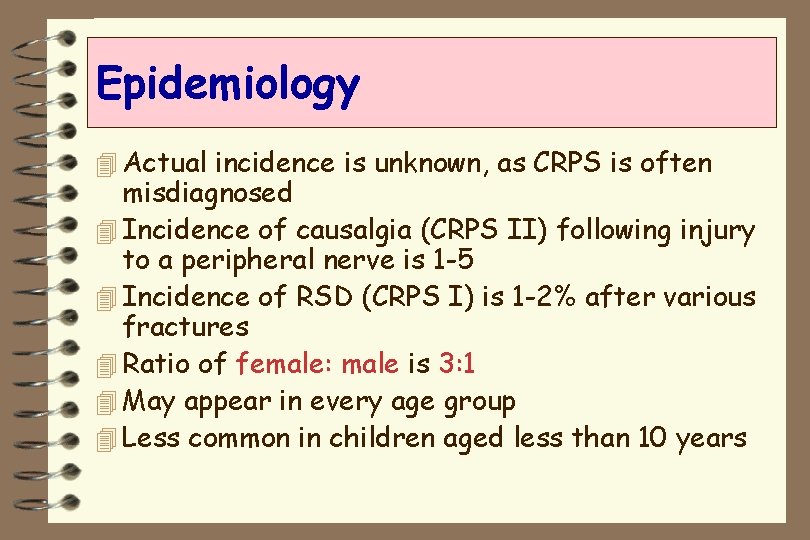 Epidemiology

Actual incidence is unknown, as CRPS is often misdiagnosed

Incidence of causalgia (CRPS II) following injury to a peripheral nerve is 1-5

Incidence of RSD (CRPS I) is 1-2% after various fractures

Ratio of female: male is 3:1

May appear in every age group

Less common in children aged less than 10 years